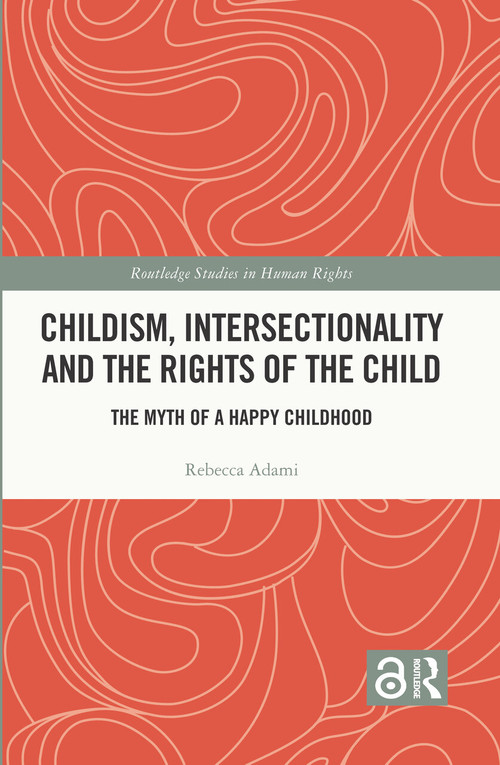 Routledge Studies in Human Rights

CHILDISM, INTERSECTIONALITY AND THE RIGHTS OF THE CHILD

THE MYTH OF A HAPPY CHILDHOOD

Rebecca Adami

ROUTLEDGE